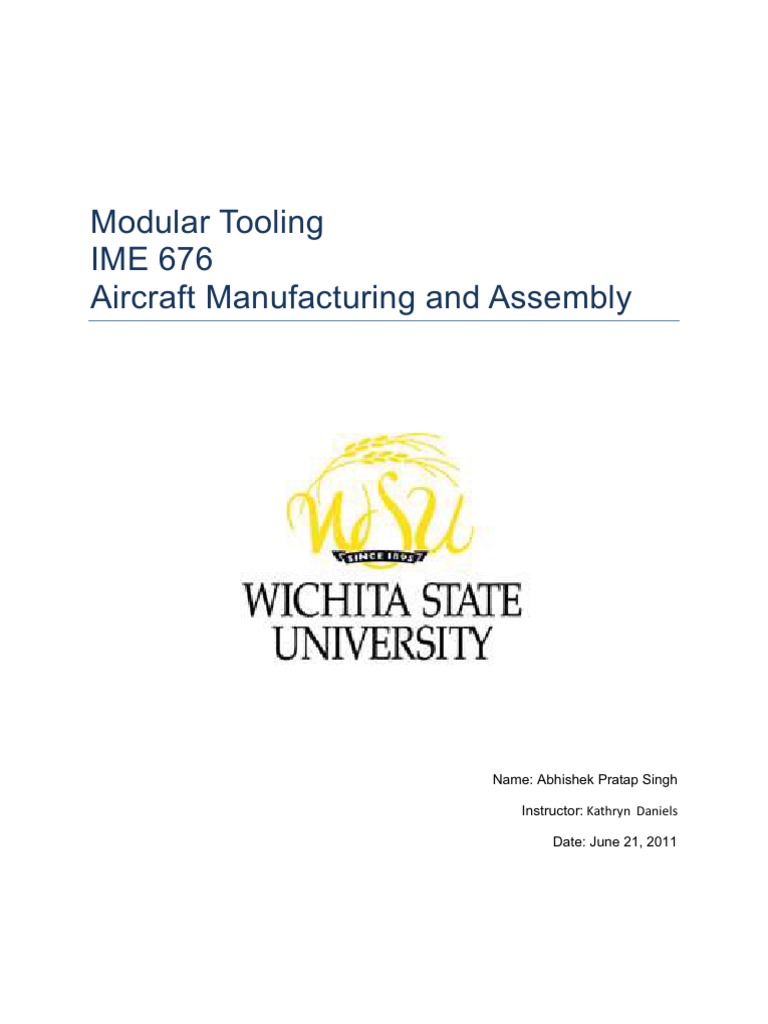 Modular Tooling
IME 676
Aircraft Manufacturing and Assembly

WSU
SINCE 1895
WICHITA STATE
UNIVERSITY

Name: Abhishek Pratap Singh
Instructor: Kathryn Daniels
Date: June 21, 2011